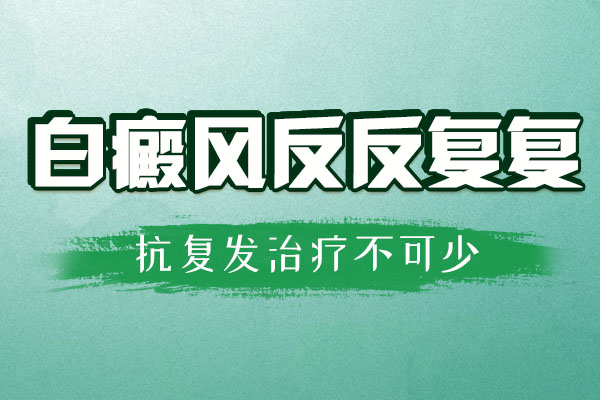 白癜风反反复复

抗复发治疗不可少